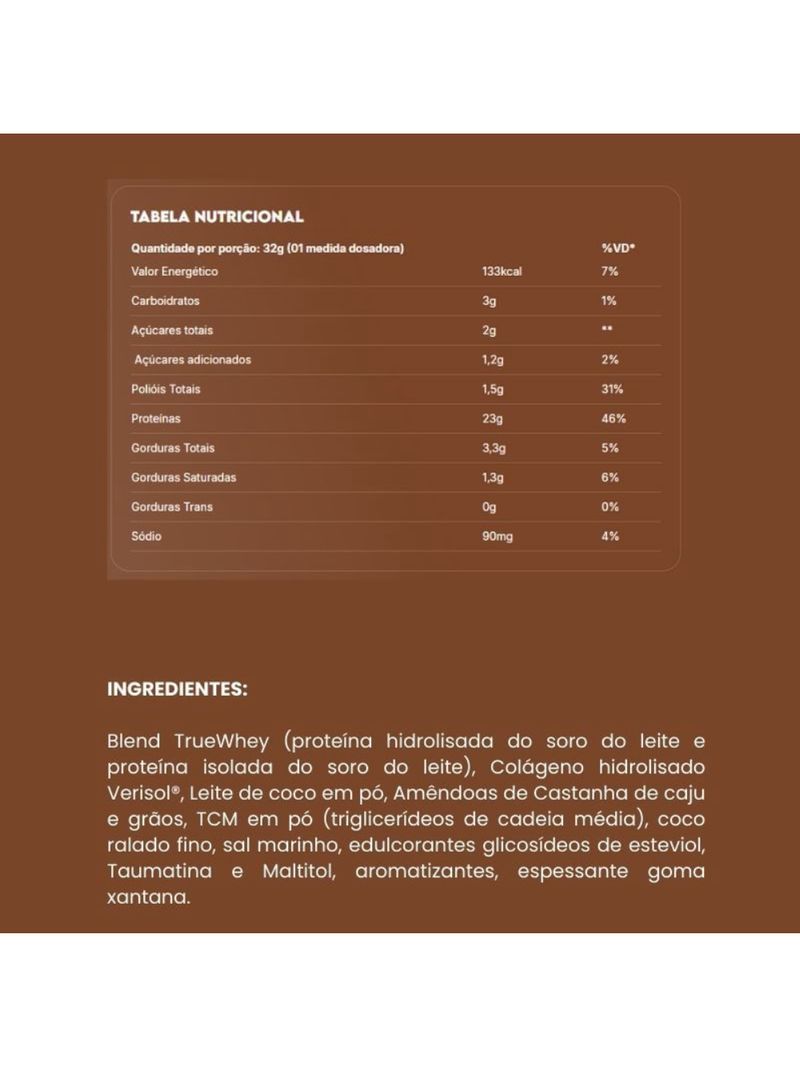 TABELA NUTRICIONAL

| Quantidade por porção: 32g (01 medida dosadora) | | %VD* |
|---|---|---|
| Valor Energético | 133kcal | 7% |
| Carboidratos | 3g | 1% |
| Açúcares totais | 2g | ** |
| Açúcares adicionados | 1,2g | 2% |
| Polióis Totais | 1,5g | 31% |
| Proteínas | 23g | 46% |
| Gorduras Totais | 3,3g | 5% |
| Gorduras Saturadas | 1,3g | 6% |
| Gorduras Trans | 0g | 0% |
| Sódio | 90mg | 4% |

INGREDIENTES:

Blend TrueWhey (proteína hidrolisada do soro do leite e proteína isolada do soro do leite), Colágeno hidrolisado Verisol®, Leite de coco em pó, Amêndoas de Castanha de caju e grãos, TCM em pó (triglicerídeos de cadeia média), coco ralado fino, sal marinho, edulcorantes glicosídeos de esteviol, Taumatina e Maltitol, aromatizantes, espessante goma xantana.